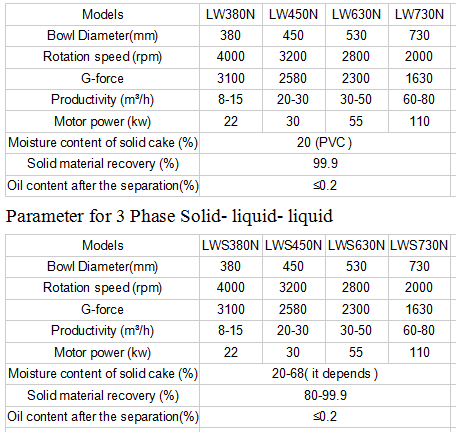 | Models | LW380N | LW450N | LW630N | LW730N |
|---|---|---|---|---|
| Bowl Diameter(mm) | 380 | 450 | 530 | 730 |
| Rotation speed (rpm) | 4000 | 3200 | 2800 | 2000 |
| G-force | 3100 | 2580 | 2300 | 1630 |
| Productivity ($m^3/h$) | 8-15 | 20-30 | 30-50 | 60-80 |
| Motor power (kw) | 22 | 30 | 55 | 110 |
| Moisture content of solid cake (%) | 20 (PVC) | | | |
| Solid material recovery (%) | 99.9 | | | |
| Oil content after the separation(%) | ≤0.2 | | | |

Parameter for 3 Phase Solid- liquid- liquid

| Models | LWS380N | LWS450N | LWS630N | LWS730N |
|---|---|---|---|---|
| Bowl Diameter(mm) | 380 | 450 | 530 | 730 |
| Rotation speed (rpm) | 4000 | 3200 | 2800 | 2000 |
| G-force | 3100 | 2580 | 2300 | 1630 |
| Productivity ($m^3/h$) | 8-15 | 20-30 | 30-50 | 60-80 |
| Motor power (kw) | 22 | 30 | 55 | 110 |
| Moisture content of solid cake (%) | 20-68( it depends ) | | | |
| Solid material recovery (%) | 80-99.9 | | | |
| Oil content after the separation(%) | ≤0.2 | | | |